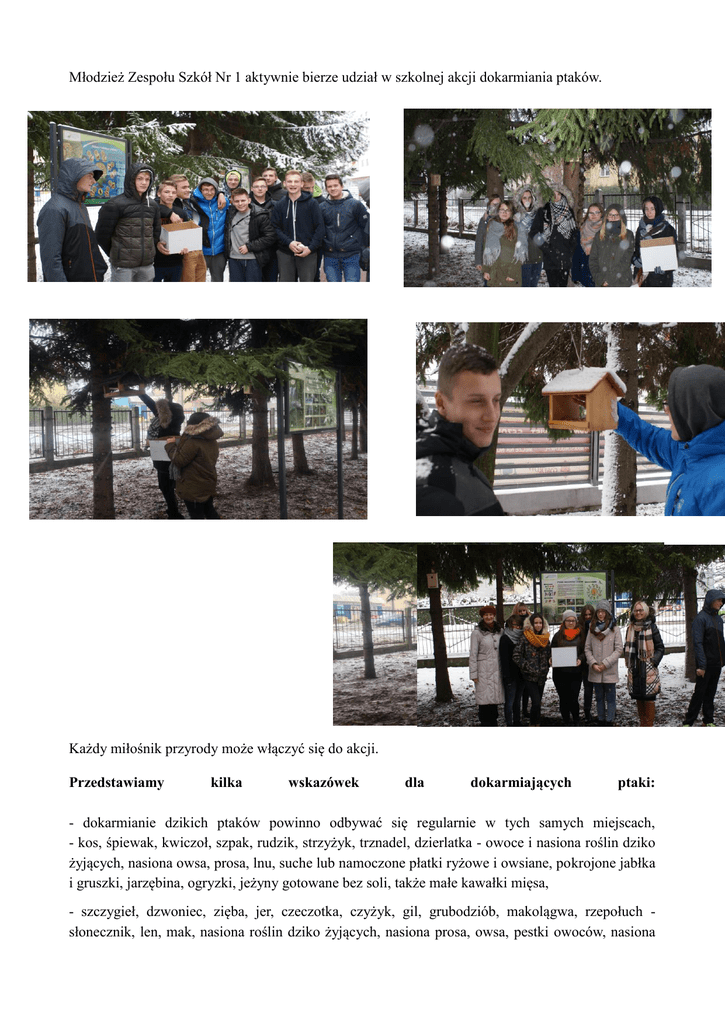 Młodzież Zespołu Szkół Nr 1 aktywnie bierze udział w szkolnej akcji dokarmiania ptaków.

Każdy miłośnik przyrody może włączyć się do akcji.

Przedstawiamy kilka wskazówek dla dokarmiających ptaki:

- dokarmianie dzikich ptaków powinno odbywać się regularnie w tych samych miejscach,
- kos, śpiewak, kwiczoł, szpak, rudzik, strzyżyk, trznadel, dzierlatka - owoce i nasiona roślin dziko żyjących, nasiona owsa, prosa, lnu, suche lub namoczone płatki ryżowe i owsiane, pokrojone jabłka i gruszki, jarzębina, ogryzki, jeżyny gotowane bez soli, także małe kawałki mięsa,

- szczygieł, dzwoniec, zięba, jer, czeczotka, czyżyk, gil, grubodziób, makolągwa, rzepołuch - słonecznik, len, mak, nasiona roślin dziko żyjących, nasiona prosa, owsa, pestki owoców, nasiona